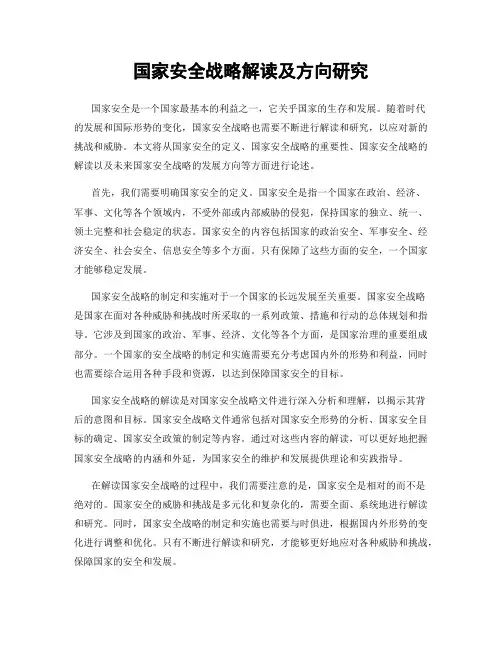 国家安全战略解读及方向研究

国家安全是一个国家最基本的利益之一，它关乎国家的生存和发展。随着时代的发展和国际形势的变化，国家安全战略也需要不断进行解读和研究，以应对新的挑战和威胁。本文将从国家安全的定义、国家安全战略的重要性、国家安全战略的解读以及未来国家安全战略的发展方向等方面进行论述。

首先，我们需要明确国家安全的定义。国家安全是指一个国家在政治、经济、军事、文化等各个领域内，不受外部或内部威胁的侵犯，保持国家的独立、统一、领土完整和社会稳定的状态。国家安全的内容包括国家的政治安全、军事安全、经济安全、社会安全、信息安全等多个方面。只有保障了这些方面的安全，一个国家才能够稳定发展。

国家安全战略的制定和实施对于一个国家的长远发展至关重要。国家安全战略是国家在面对各种威胁和挑战时所采取的一系列政策、措施和行动的总体规划和指导。它涉及到国家的政治、军事、经济、文化等各个方面，是国家治理的重要组成部分。一个国家的安全战略的制定和实施需要充分考虑国内外的形势和利益，同时也需要综合运用各种手段和资源，以达到保障国家安全的目标。

国家安全战略的解读是对国家安全战略文件进行深入分析和理解，以揭示其背后的意图和目标。国家安全战略文件通常包括对国家安全形势的分析、国家安全目标的确定、国家安全政策的制定等内容。通过对这些内容的解读，可以更好地把握国家安全战略的内涵和外延，为国家安全的维护和发展提供理论和实践指导。

在解读国家安全战略的过程中，我们需要注意的是，国家安全是相对的而不是绝对的。国家安全的威胁和挑战是多元化和复杂化的，需要全面、系统地进行解读和研究。同时，国家安全战略的制定和实施也需要与时俱进，根据国内外形势的变化进行调整和优化。只有不断进行解读和研究，才能够更好地应对各种威胁和挑战，保障国家的安全和发展。